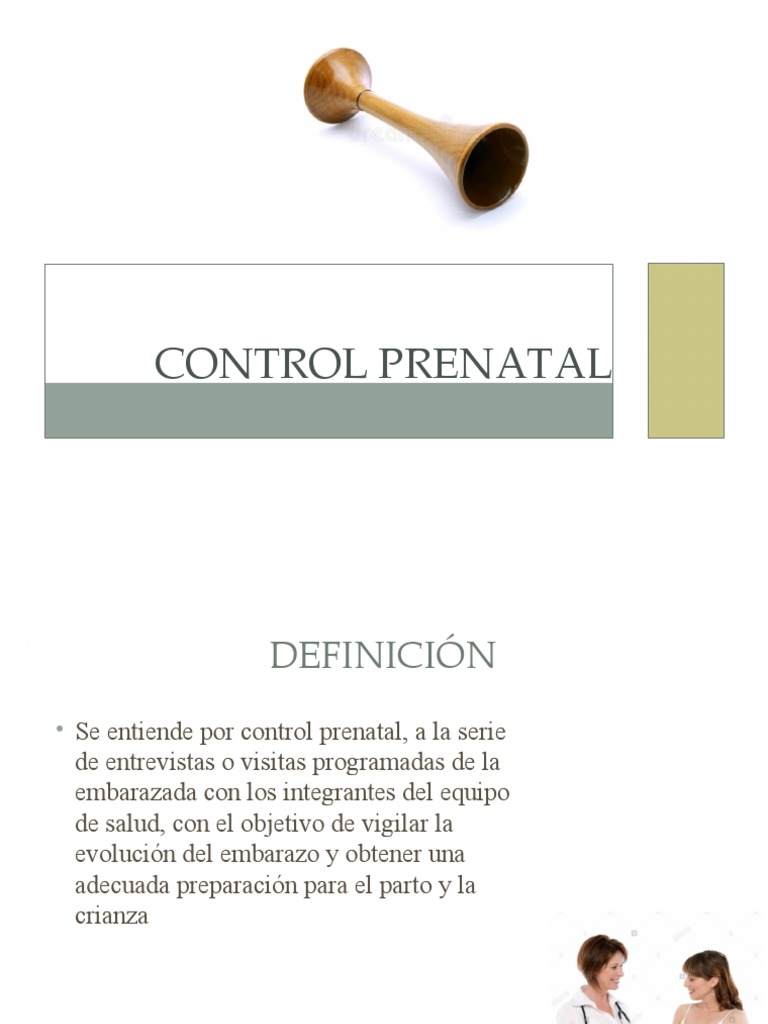 CONTROL PRENATAL

DEFINICIÓN

• Se entiende por control prenatal, a la serie de entrevistas o visitas programadas de la embarazada con los integrantes del equipo de salud, con el objetivo de vigilar la evolución del embarazo y obtener una adecuada preparación para el parto y la crianza